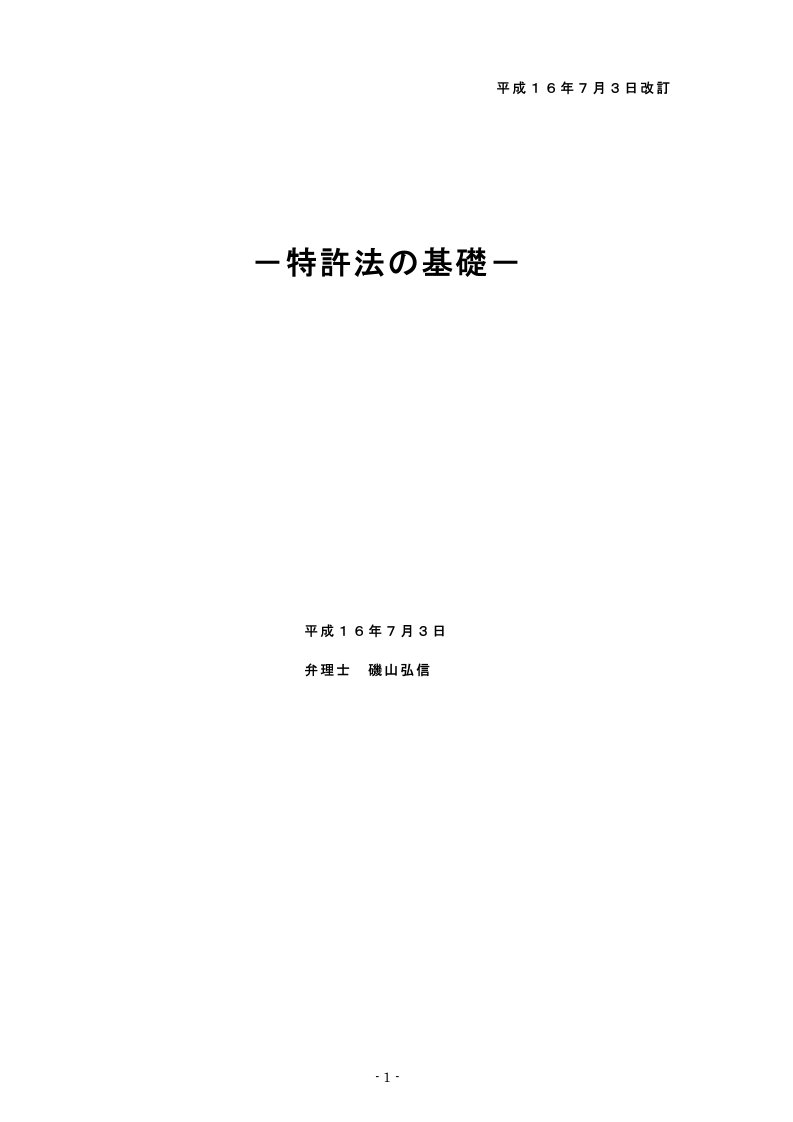 平成１６年７月３日改訂

－特許法の基礎－

平成１６年７月３日

弁理士　磯山弘信

- 1 -